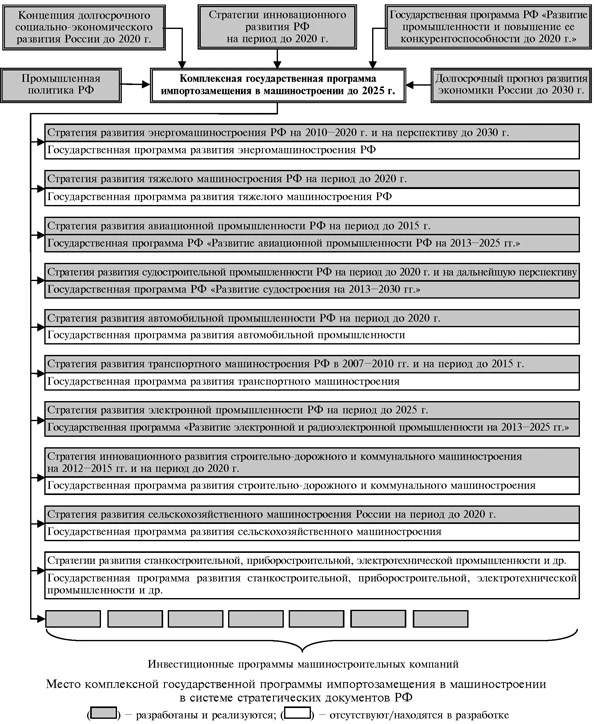 Концепция долгосрочного социально-экономического развития России до 2020 г.

Стратегии инновационного развития РФ на период до 2020 г.

Государственная программа РФ «Развитие промышленности и повышение ее конкурентоспособности до 2020 г.»

Промышленная политика РФ

Комплексная государственная программа импортозамещения в машиностроении до 2025 г.

Долгосрочный прогноз развития экономики России до 2030 г.

Стратегия развития энергомашиностроения РФ на 2010–2020 г. и на перспективу до 2030 г.

Государственная программа развития энергомашиностроения РФ

Стратегия развития тяжелого машиностроения РФ на период до 2020 г.

Государственная программа развития тяжелого машиностроения РФ

Стратегия развития авиационной промышленности РФ на период до 2015 г.

Государственная программа РФ «Развитие авиационной промышленности РФ на 2013–2025 гг.»

Стратегия развития судостроительной промышленности РФ на период до 2020 г. и на дальнейшую перспективу

Государственная программа РФ «Развитие судостроения на 2013–2030 гг.»

Стратегия развития автомобильной промышленности РФ на период до 2020 г.

Государственная программа развития автомобильной промышленности

Стратегия развития транспортного машиностроения РФ в 2007–2010 гг. и на период до 2015 г.

Государственная программа развития транспортного машиностроения

Стратегия развития электронной промышленности РФ на период до 2025 г.

Государственная программа «Развитие электронной и радиоэлектронной промышленности на 2013–2025 гг.»

Стратегия инновационного развития строительно-дорожного и коммунального машиностроения на 2012–2015 гг. и на период до 2020 г.

Государственная программа развития строительно-дорожного и коммунального машиностроения

Стратегия развития сельскохозяйственного машиностроения России на период до 2020 г.

Государственная программа развития сельскохозяйственного машиностроения

Стратегии развития станкостроительной, приборостроительной, электротехнической промышленности и др.

Государственная программа развития станкостроительной, приборостроительной, электротехнической промышленности и др.

Инвестиционные программы машиностроительных компаний

Место комплексной государственной программы импортозамещения в машиностроении в системе стратегических документов РФ

( ) – разработаны и реализуются; ( ) – отсутствуют/находятся в разработке